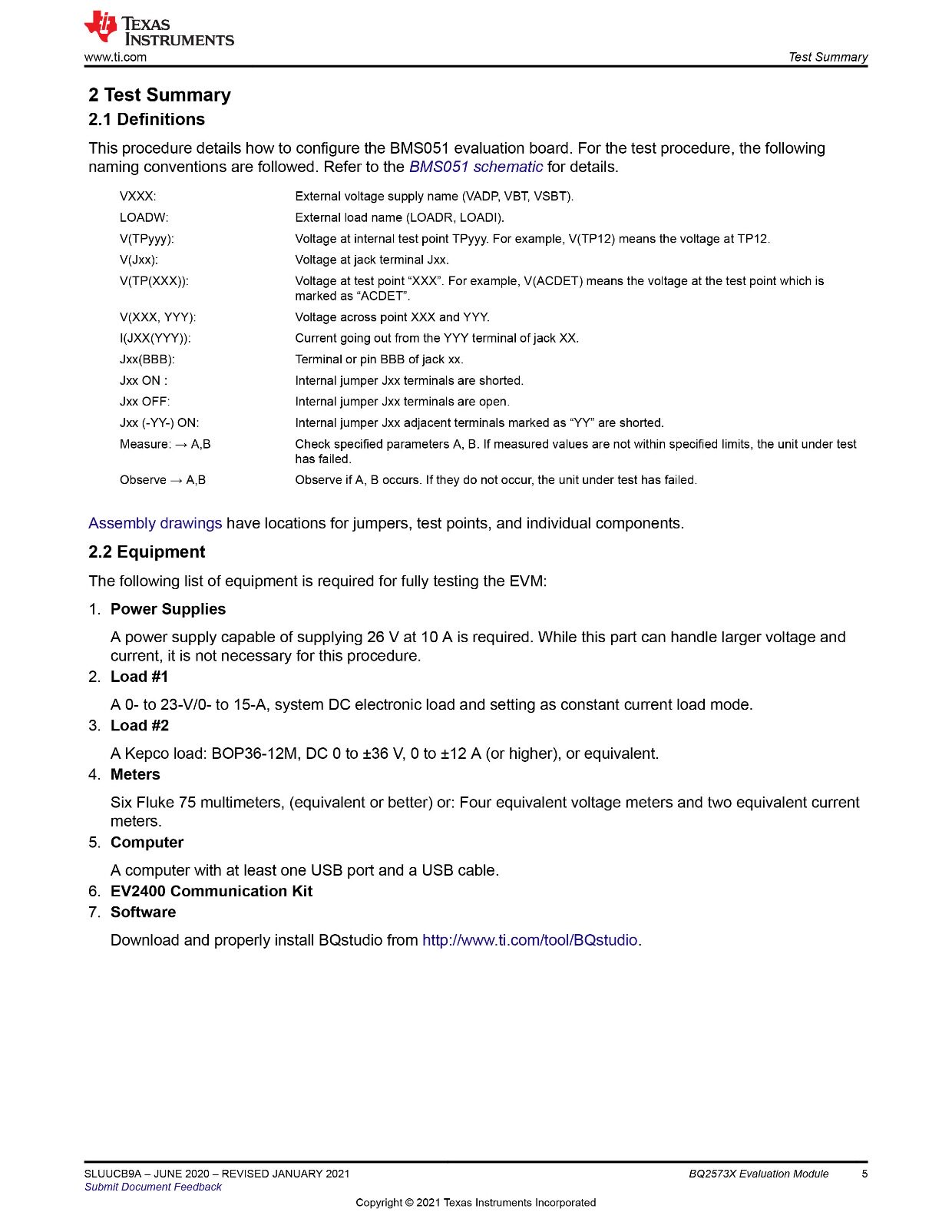 TEXAS INSTRUMENTS
www.ti.com

Test Summary

2 Test Summary

2.1 Definitions

This procedure details how to configure the BMS051 evaluation board. For the test procedure, the following naming conventions are followed. Refer to the BMS051 schematic for details.

VXXX: External voltage supply name (VADP, VBT, VSBT).
LOADW: External load name (LOADR, LOADI).
V(TPyyy): Voltage at internal test point TPyyy. For example, V(TP12) means the voltage at TP12.
V(Jxx): Voltage at jack terminal Jxx.
V(TP(XXX)): Voltage at test point "XXX". For example, V(ACDET) means the voltage at the test point which is marked as "ACDET".
V(XXX, YYY): Voltage across point XXX and YYY.
I(JXX(YYY)): Current going out from the YYY terminal of jack XX.
Jxx(BBB): Terminal or pin BBB of jack xx.
Jxx ON : Internal jumper Jxx terminals are shorted.
Jxx OFF: Internal jumper Jxx terminals are open.
Jxx (-YY-) ON: Internal jumper Jxx adjacent terminals marked as "YY" are shorted.
Measure: → A,B Check specified parameters A, B. If measured values are not within specified limits, the unit under test has failed.
Observe → A,B Observe if A, B occurs. If they do not occur, the unit under test has failed.

Assembly drawings have locations for jumpers, test points, and individual components.

2.2 Equipment

The following list of equipment is required for fully testing the EVM:

1. Power Supplies

A power supply capable of supplying 26 V at 10 A is required. While this part can handle larger voltage and current, it is not necessary for this procedure.

2. Load #1

A 0- to 23-V/0- to 15-A, system DC electronic load and setting as constant current load mode.

3. Load #2

A Kepco load: BOP36-12M, DC 0 to ±36 V, 0 to ±12 A (or higher), or equivalent.

4. Meters

Six Fluke 75 multimeters, (equivalent or better) or: Four equivalent voltage meters and two equivalent current meters.

5. Computer

A computer with at least one USB port and a USB cable.

6. EV2400 Communication Kit
7. Software

Download and properly install BQstudio from http://www.ti.com/tool/BQstudio.

SLUUCB9A – JUNE 2020 – REVISED JANUARY 2021
Submit Document Feedback

BQ2573X Evaluation Module 5

Copyright © 2021 Texas Instruments Incorporated